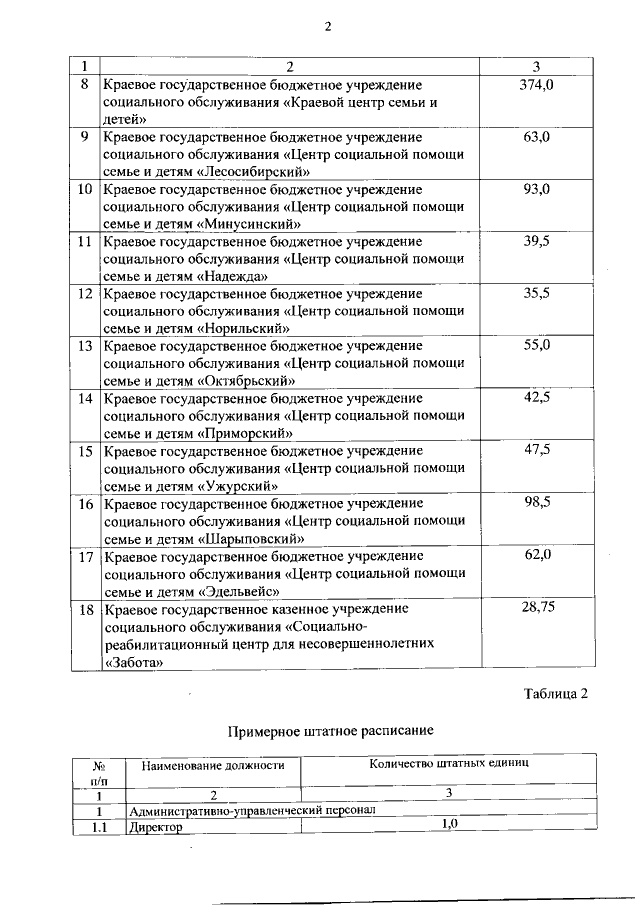 2

| 1 | 2 | 3 |
|---|---|---|
| 8 | Краевое государственное бюджетное учреждение социального обслуживания «Краевой центр семьи и детей» | 374,0 |
| 9 | Краевое государственное бюджетное учреждение социального обслуживания «Центр социальной помощи семье и детям «Лесосибирский» | 63,0 |
| 10 | Краевое государственное бюджетное учреждение социального обслуживания «Центр социальной помощи семье и детям «Минусинский» | 93,0 |
| 11 | Краевое государственное бюджетное учреждение социального обслуживания «Центр социальной помощи семье и детям «Надежда» | 39,5 |
| 12 | Краевое государственное бюджетное учреждение социального обслуживания «Центр социальной помощи семье и детям «Норильский» | 35,5 |
| 13 | Краевое государственное бюджетное учреждение социального обслуживания «Центр социальной помощи семье и детям «Октябрьский» | 55,0 |
| 14 | Краевое государственное бюджетное учреждение социального обслуживания «Центр социальной помощи семье и детям «Приморский» | 42,5 |
| 15 | Краевое государственное бюджетное учреждение социального обслуживания «Центр социальной помощи семье и детям «Ужурский» | 47,5 |
| 16 | Краевое государственное бюджетное учреждение социального обслуживания «Центр социальной помощи семье и детям «Шарыповский» | 98,5 |
| 17 | Краевое государственное бюджетное учреждение социального обслуживания «Центр социальной помощи семье и детям «Эдельвейс» | 62,0 |
| 18 | Краевое государственное казенное учреждение социального обслуживания «Социально-реабилитационный центр для несовершеннолетних «Забота» | 28,75 |

Таблица 2

Примерное штатное расписание

| № п/п | Наименование должности | Количество штатных единиц |
|---|---|---|
| 1 | 2 | 3 |
| 1 | Административно-управленческий персонал | |
| 1.1 | Директор | 1,0 |